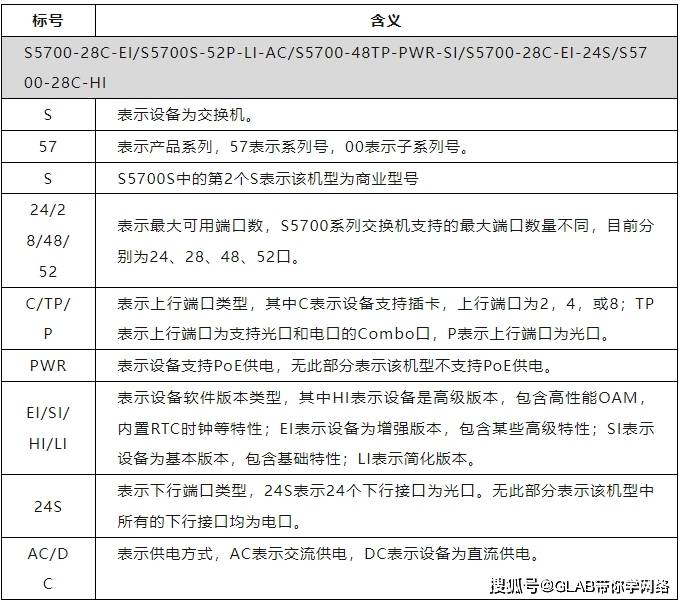 | 标号 | 含义 |
|---|---|
| S5700-28C-EI/S5700S-52P-LI-AC/S5700-48TP-PWR-SI/S5700-28C-EI-24S/S5700-28C-HI | |
| S | 表示设备为交换机。 |
| 57 | 表示产品系列，57表示系列号，00表示子系列号。 |
| S | S5700S中的第2个S表示该机型为商业型号 |
| 24/28/48/52 | 表示最大可用端口数，S5700系列交换机支持的最大端口数量不同，目前分别为24、28、48、52口。 |
| C/TP/P | 表示上行端口类型，其中C表示设备支持插卡，上行端口为2，4，或8；TP表示上行端口为支持光口和电口的Combo口，P表示上行端口为光口。 |
| PWR | 表示设备支持PoE供电，无此部分表示该机型不支持PoE供电。 |
| EI/SI/HI/LI | 表示设备软件版本类型，其中HI表示设备是高级版本，包含高性能OAM，内置RTC时钟等特性；EI表示设备为增强版本，包含某些高级特性；SI表示设备为基本版本，包含基础特性；LI表示简化版本。 |
| 24S | 表示下行端口类型，24S表示24个下行接口为光口。无此部分表示该机型中所有的下行接口均为电口。 |
| AC/DC | 表示供电方式，AC表示交流供电，DC表示设备为直流供电。 |

搜狐号@GLAB带你学网络